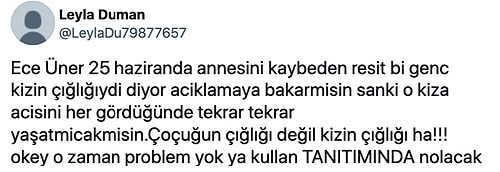 Leyla Duman
@LeylaDu79877657

Ece Üner 25 haziranda annesini kaybeden resit bi genc kizin çığlığıydi diyor aciklamaya bakarmisin sanki o kiza acisini her gördüğünde tekrar tekrar yaşatmicakmisin.Çoçuğun çığlığı değil kizin çığlığı ha!!! okey o zaman problem yok ya kullan TANITIMINDA nolacak